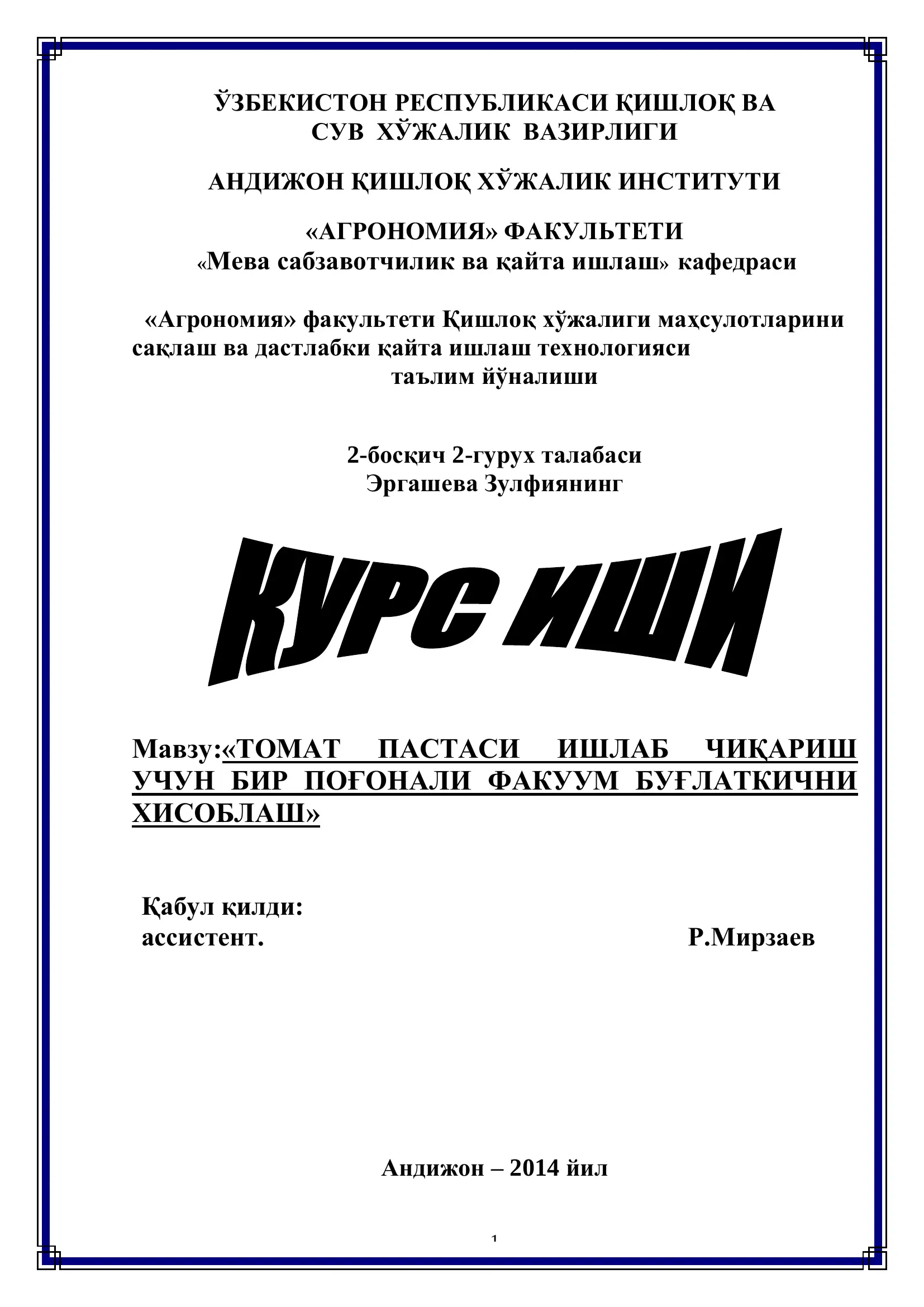 ЎЗБЕКИСТОН РЕСПУБЛИКАСИ ҚИШЛОҚ ВА СУВ ХЎЖАЛИК ВАЗИРЛИГИ

АНДИЖОН ҚИШЛОҚ ХЎЖАЛИК ИНСТИТУТИ

«АГРОНОМИЯ» ФАКУЛЬТЕТИ
«Мева сабзавотчилик ва қайта ишлаш» кафедраси

«Агрономия» факультети Қишлоқ хўжалиги маҳсулотларини сақлаш ва дастлабки қайта ишлаш технологияси таълим йўналиши

2-босқич 2-гурух талабаси
Эргашева Зулфиянинг

КУРС ИШИ

Мавзу:«ТОМАТ ПАСТАСИ ИШЛАБ ЧИҚАРИШ УЧУН БИР ПОҒОНАЛИ ФАКУУМ БУҒЛАТКИЧНИ ХИСОБЛАШ»

Қабул қилди:
ассистент. Р.Мирзаев

Андижон – 2014 йил

1